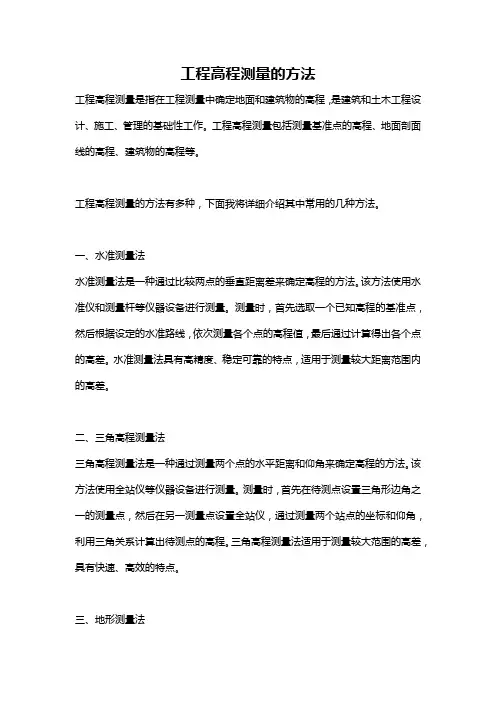 工程高程测量的方法

工程高程测量是指在工程测量中确定地面和建筑物的高程，是建筑和土木工程设计、施工、管理的基础性工作。工程高程测量包括测量基准点的高程、地面剖面线的高程、建筑物的高程等。

工程高程测量的方法有多种，下面我将详细介绍其中常用的几种方法。

一、水准测量法

水准测量法是一种通过比较两点的垂直距离差来确定高程的方法。该方法使用水准仪和测量杆等仪器设备进行测量。测量时，首先选取一个已知高程的基准点，然后根据设定的水准路线，依次测量各个点的高程值，最后通过计算得出各个点的高差。水准测量法具有高精度、稳定可靠的特点，适用于测量较大距离范围内的高差。

二、三角高程测量法

三角高程测量法是一种通过测量两个点的水平距离和仰角来确定高程的方法。该方法使用全站仪等仪器设备进行测量。测量时，首先在待测点设置三角形边角之一的测量点，然后在另一测量点设置全站仪，通过测量两个站点的坐标和仰角，利用三角关系计算出待测点的高程。三角高程测量法适用于测量较大范围的高差，具有快速、高效的特点。

三、地形测量法